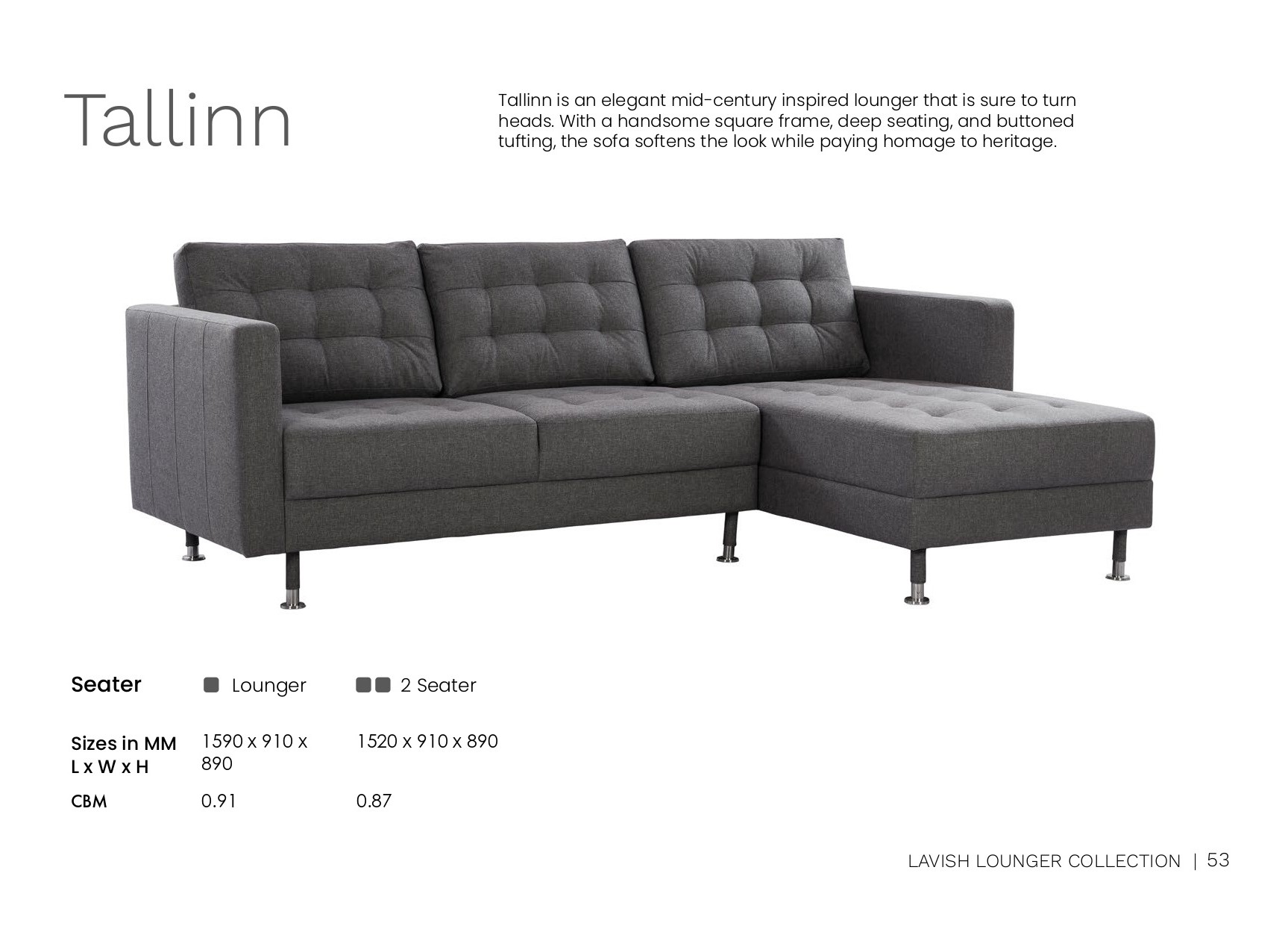 Tallinn

Tallinn is an elegant mid-century inspired lounger that is sure to turn heads. With a handsome square frame, deep seating, and buttoned tufting, the sofa softens the look while paying homage to heritage.

| Seater | Lounger | 2 Seater |
|---|---|---|
| Sizes in MM L x W x H | 1590 x 910 x 890 | 1520 x 910 x 890 |
| CBM | 0.91 | 0.87 |

LAVISH LOUNGER COLLECTION | 53